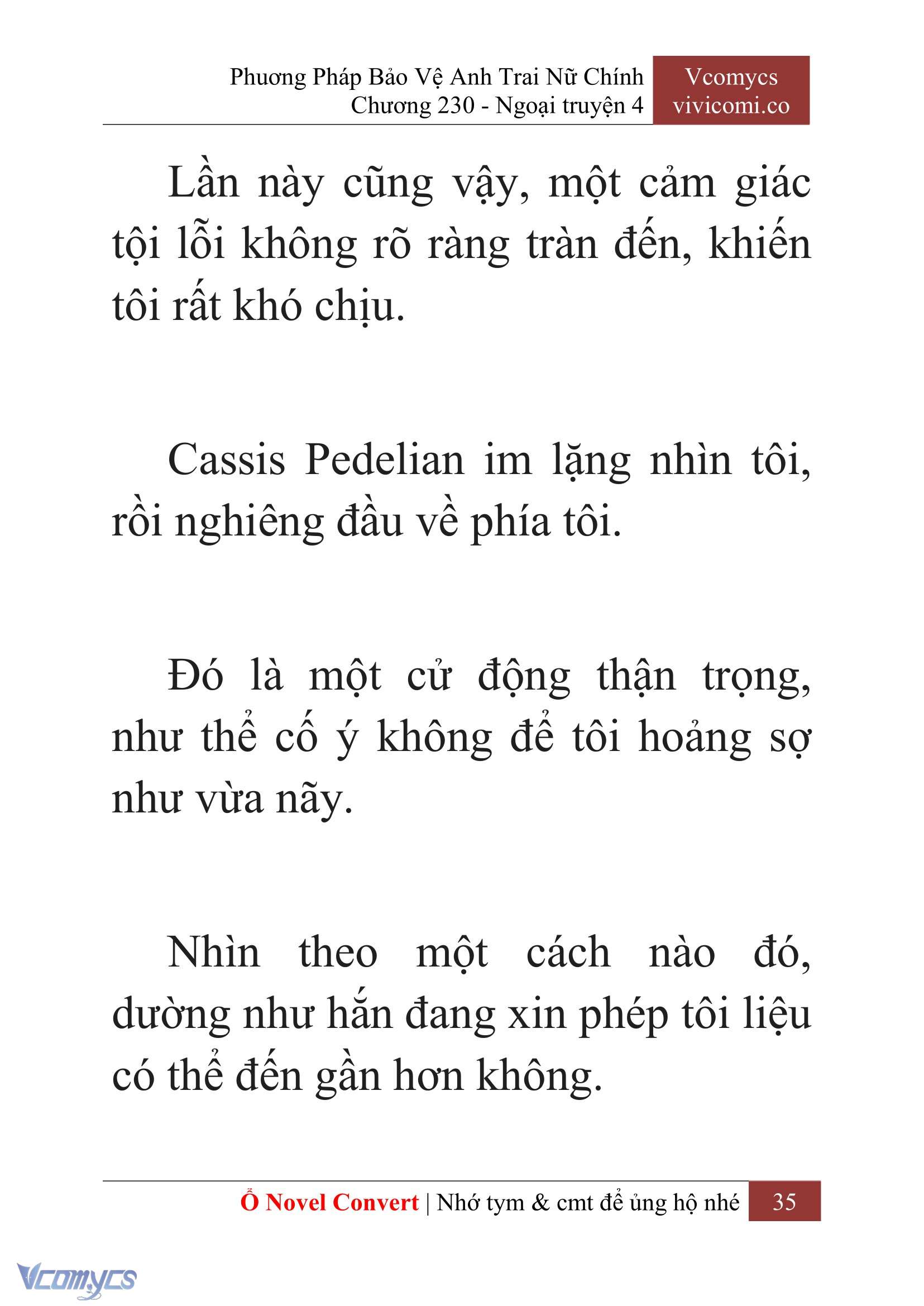 Phương Pháp Bảo Vệ Anh Trai Nữ Chính
Chương 230 - Ngoại truyện 4

Vcomycs
vivicomi.co

Lần này cũng vậy, một cảm giác tội lỗi không rõ ràng tràn đến, khiến tôi rất khó chịu.

Cassis Pedelian im lặng nhìn tôi, rồi nghiêng đầu về phía tôi.

Đó là một cử động thận trọng, như thể cố ý không để tôi hoảng sợ như vừa nãy.

Nhìn theo một cách nào đó, dường như hắn đang xin phép tôi liệu có thể đến gần hơn không.

Ổ Novel Convert | Nhớ tym & cmt để ủng hộ nhé 35

Vcomycs